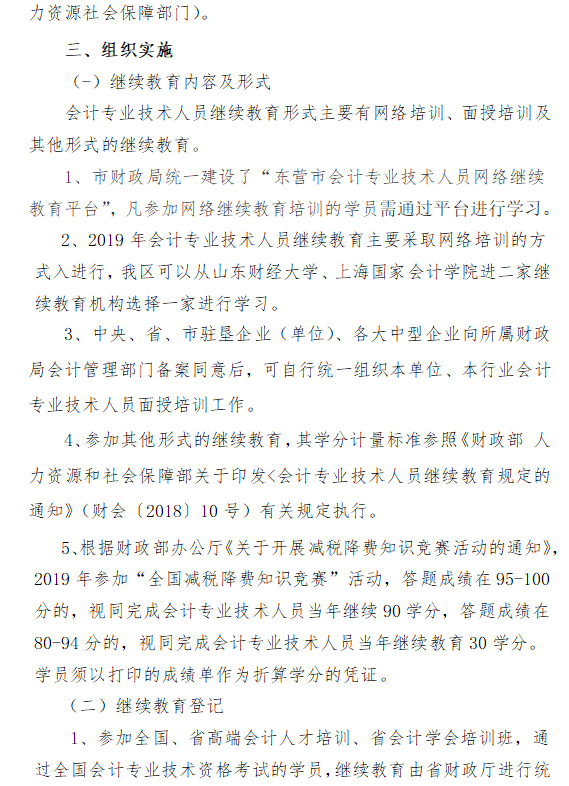 力资源社会保障部门）。

三、组织实施

（一）继续教育内容及形式

会计专业技术人员继续教育形式主要有网络培训、面授培训及其他形式的继续教育。

1、市财政局统一建设了“东营市会计专业技术人员网络继续教育平台”，凡参加网络继续教育培训的学员需通过平台进行学习。

2、2019 年会计专业技术人员继续教育主要采取网络培训的方式入进行，我区可以从山东财经大学、上海国家会计学院进二家继续教育机构选择一家进行学习。

3、中央、省、市驻垦企业（单位）、各大中型企业向所属财政局会计管理部门备案同意后，可自行统一组织本单位、本行业会计专业技术人员面授培训工作。

4、参加其他形式的继续教育，其学分计量标准参照《财政部 人力资源和社会保障部关于印发<会计专业技术人员继续教育规定的通知》（财会〔2018〕10 号）有关规定执行。

5、根据财政部办公厅《关于开展减税降费知识竞赛活动的通知》，2019 年参加“全国减税降费知识竞赛”活动，答题成绩在 95-100 分的，视同完成会计专业技术人员当年继续 90 学分，答题成绩在 80-94 分的，视同完成会计专业技术人员当年继续教育 30 学分。学员须以打印的成绩单作为折算学分的凭证。

（二）继续教育登记

1、参加全国、省高端会计人才培训、省会计学会培训班，通过全国会计专业技术资格考试的学员，继续教育由省财政厅进行统